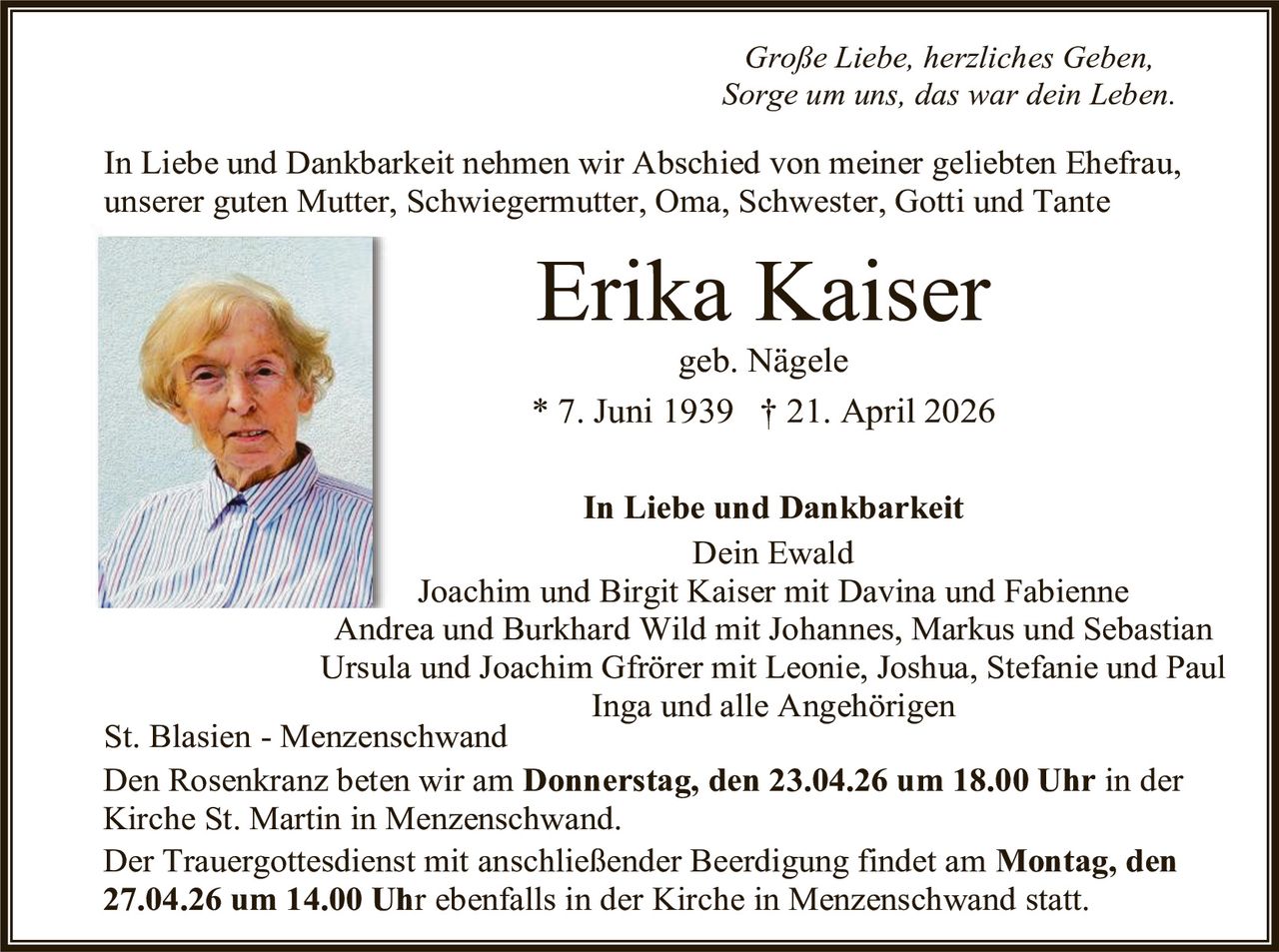 Große Liebe, herzliches Geben,
Sorge um uns, das war dein Leben.

In Liebe und Dankbarkeit nehmen wir Abschied von meiner geliebten Ehefrau, unserer guten Mutter, Schwiegermutter, Oma, Schwester, Gotti und Tante

Erika Kaiser

geb. Nägele

* 7. Juni 1939 † 21. April 2026

In Liebe und Dankbarkeit
Dein Ewald
Joachim und Birgit Kaiser mit Davina und Fabienne
Andrea und Burkhard Wild mit Johannes, Markus und Sebastian
Ursula und Joachim Gfrörer mit Leonie, Joshua, Stefanie und Paul
Inga und alle Angehörigen

St. Blasien - Menzenschwand

Den Rosenkranz beten wir am Donnerstag, den 23.04.26 um 18.00 Uhr in der Kirche St. Martin in Menzenschwand.

Der Trauergottesdienst mit anschließender Beerdigung findet am Montag, den 27.04.26 um 14.00 Uhr ebenfalls in der Kirche in Menzenschwand statt.